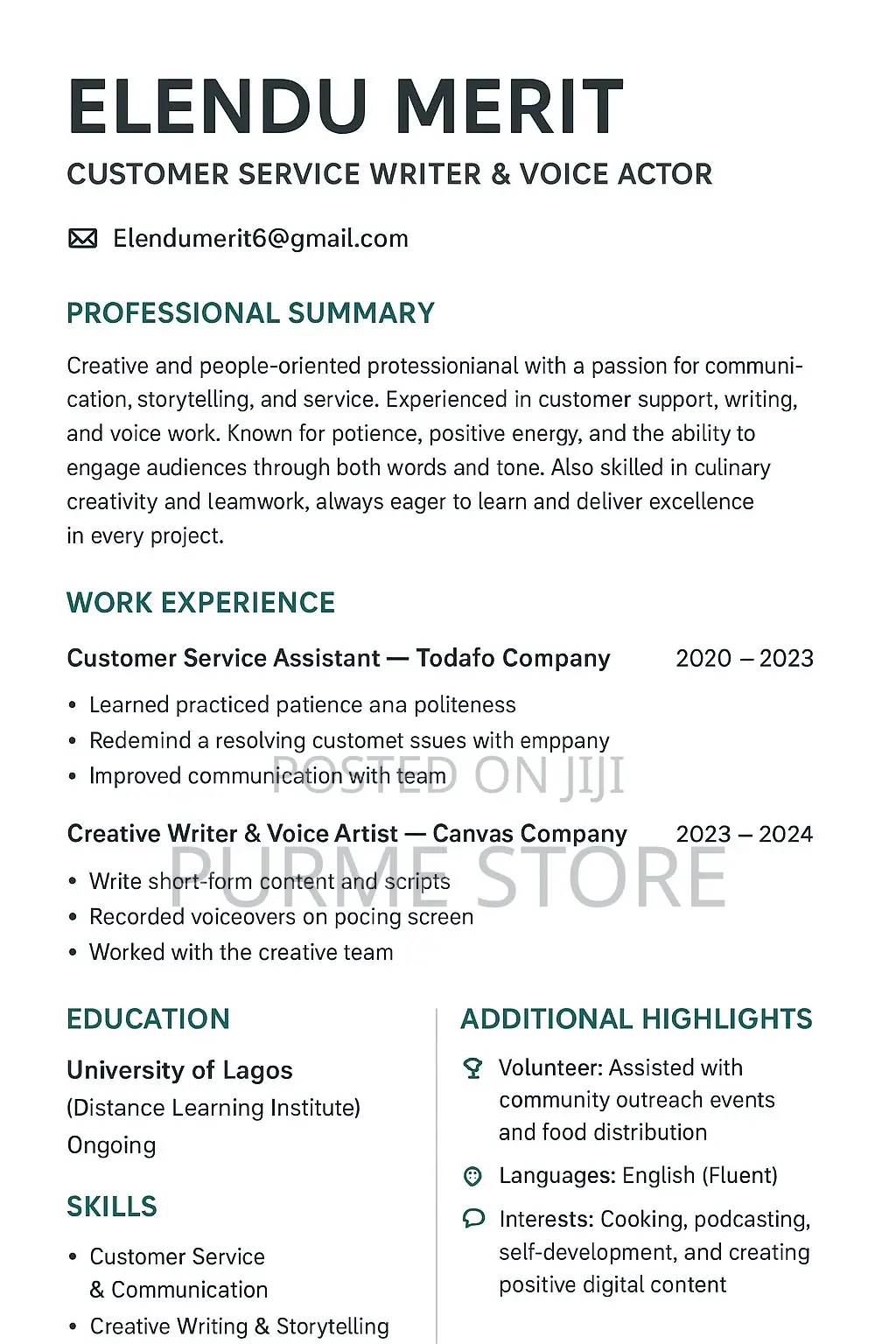 ELENDU MERIT

CUSTOMER SERVICE WRITER & VOICE ACTOR

Elendumerit6@gmail.com

PROFESSIONAL SUMMARY

Creative and people-oriented protessionianal with a passion for communication, storytelling, and service. Experienced in customer support, writing, and voice work. Known for potience, positive energy, and the ability to engage audiences through both words and tone. Also skilled in culinary creativity and leamwork, always eager to learn and deliver excellence in every project.

WORK EXPERIENCE

Customer Service Assistant — Todafo Company 2020 – 2023

• Learned practiced patience ana politeness
• Redemind a resolving customet ssues with emppany
• Improved communication with team

POSTED ON JIJI

Creative Writer & Voice Artist — Canvas Company 2023 – 2024

PURME STORE

• Write short-form content and scripts
• Recorded voiceovers on pocing screen
• Worked with the creative team

EDUCATION

University of Lagos
(Distance Learning Institute)
Ongoing

SKILLS

• Customer Service & Communication
• Creative Writing & Storytelling

ADDITIONAL HIGHLIGHTS

Volunteer: Assisted with community outreach events and food distribution

Languages: English (Fluent)

Interests: Cooking, podcasting, self-development, and creating positive digital content